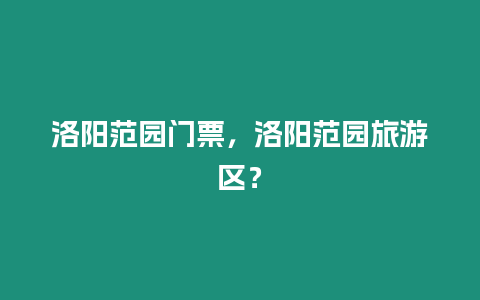 洛阳范园门票，洛阳范园旅游区？